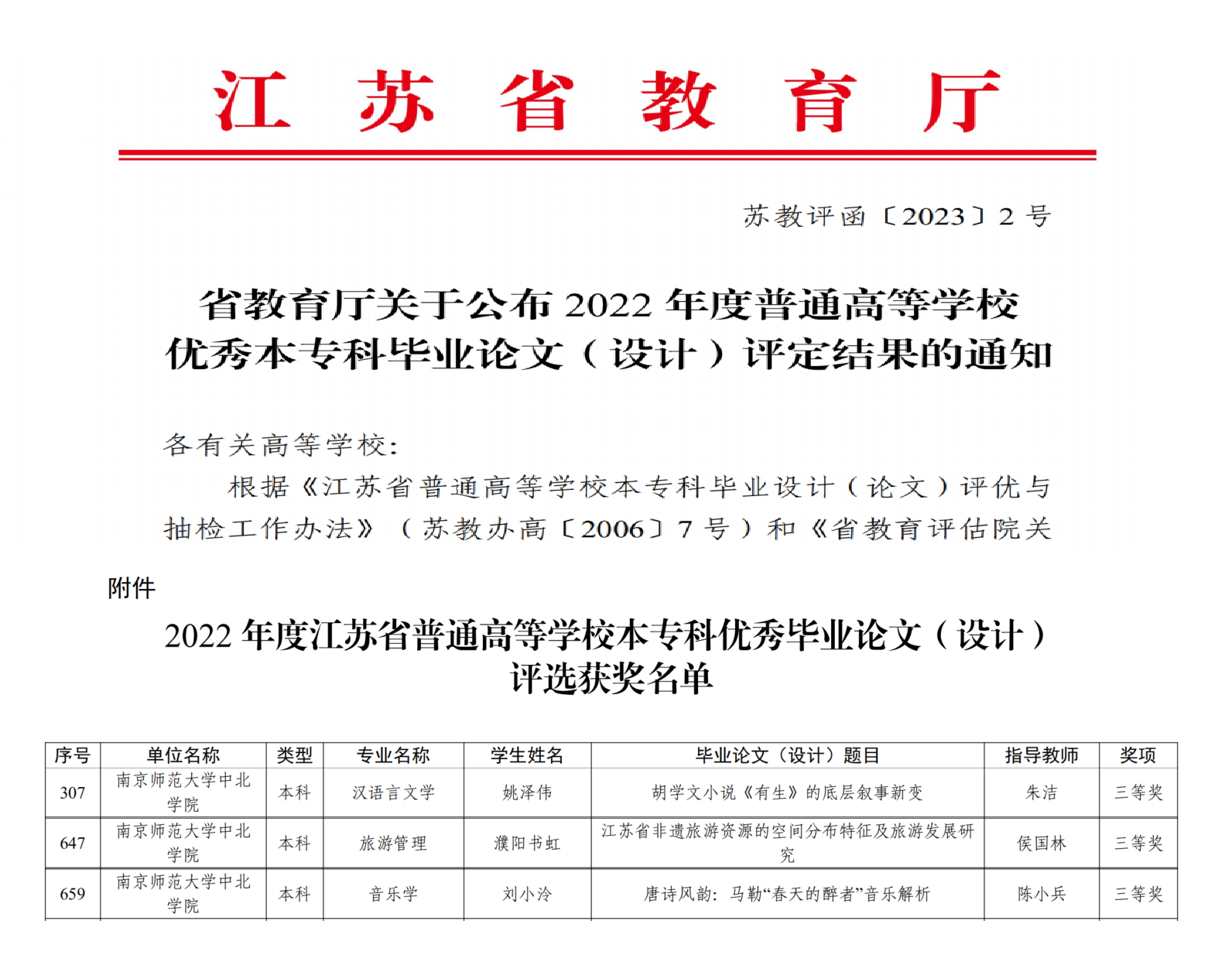 江 苏 省 教 育 厅

苏教评函〔2023〕2 号

省教育厅关于公布 2022 年度普通高等学校优秀本专科毕业论文（设计）评定结果的通知

各有关高等学校：

根据《江苏省普通高等学校本专科毕业设计（论文）评优与抽检工作办法》（苏教办高〔2006〕7 号）和《省教育评估院关

附件

2022 年度江苏省普通高等学校本专科优秀毕业论文（设计）评选获奖名单

| 序号 | 单位名称 | 类型 | 专业名称 | 学生姓名 | 毕业论文（设计）题目 | 指导教师 | 奖项 |
|---|---|---|---|---|---|---|---|
| 307 | 南京师范大学中北学院 | 本科 | 汉语言文学 | 姚泽伟 | 胡学文小说《有生》的底层叙事新变 | 朱洁 | 三等奖 |
| 647 | 南京师范大学中北学院 | 本科 | 旅游管理 | 濮阳书虹 | 江苏省非遗旅游资源的空间分布特征及旅游发展研究 | 侯国林 | 三等奖 |
| 659 | 南京师范大学中北学院 | 本科 | 音乐学 | 刘小泠 | 唐诗风韵：马勒“春天的醉者”音乐解析 | 陈小兵 | 三等奖 |